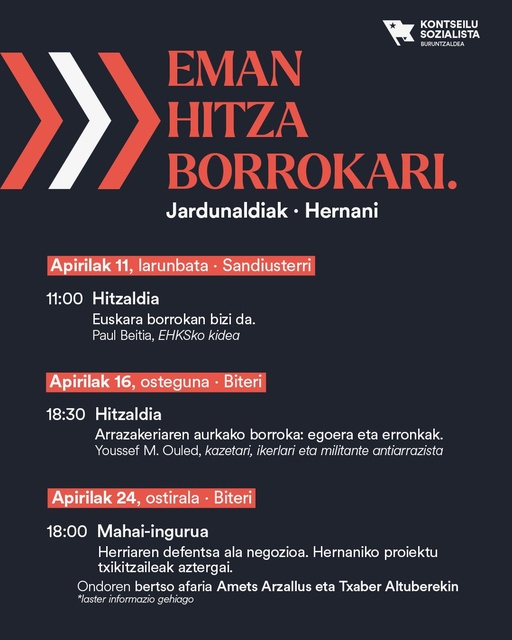 KONTSEILU SOZIALISTA
BURUNTZALDEA

EMAN HITZA BORROKARI.

Jardunaldiak · Hernani

Apirilak 11, larunbata · Sandiusterri

11:00 Hitzaldia
Euskara borrokan bizi da.
Paul Beitia, EHKSko kidea

Apirilak 16, osteguna · Biteri

18:30 Hitzaldia
Arrazakeriaren aurkako borroka: egoera eta erronkak.
Youssef M. Ouled, kazetari, ikerlari eta militante antiarrazista

Apirilak 24, ostirala · Biteri

18:00 Mahai-ingurua
Herriaren defentsa ala negozioa. Hernaniko proiektu txikitzaileak aztergai.

Ondoren bertso afaria Amets Arzallus eta Txaber Altuberekin
*laster informazio gehiago